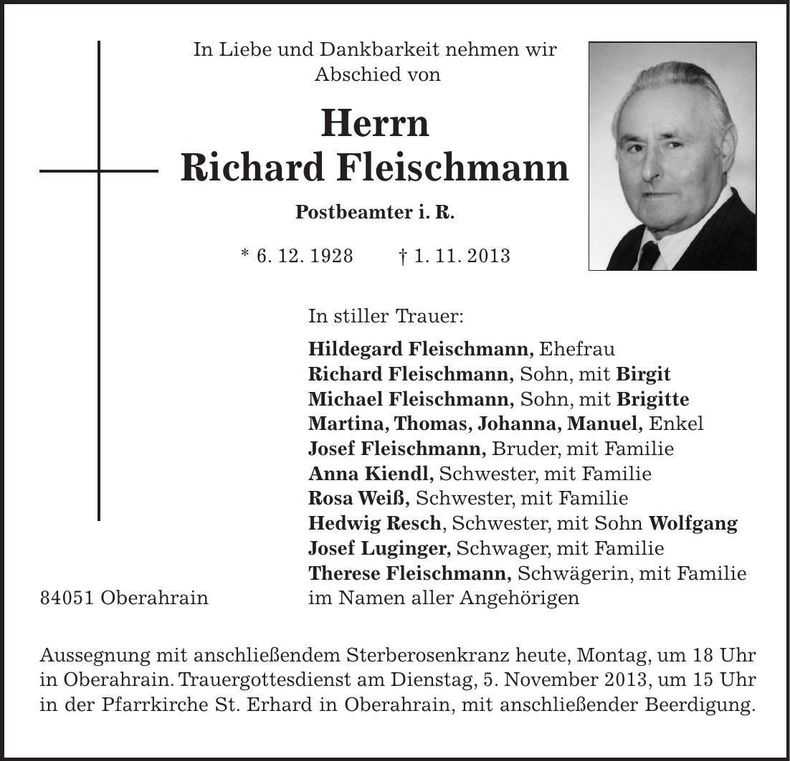 In Liebe und Dankbarkeit nehmen wir Abschied von

Herrn
Richard Fleischmann

Postbeamter i. R.

* 6. 12. 1928 † 1. 11. 2013

In stiller Trauer:

Hildegard Fleischmann, Ehefrau
Richard Fleischmann, Sohn, mit Birgit
Michael Fleischmann, Sohn, mit Brigitte
Martina, Thomas, Johanna, Manuel, Enkel
Josef Fleischmann, Bruder, mit Familie
Anna Kiendl, Schwester, mit Familie
Rosa Weiß, Schwester, mit Familie
Hedwig Resch, Schwester, mit Sohn Wolfgang
Josef Luginger, Schwager, mit Familie
Therese Fleischmann, Schwägerin, mit Familie
im Namen aller Angehörigen

84051 Oberahrain

Aussegnung mit anschließendem Sterberosenkranz heute, Montag, um 18 Uhr in Oberahrain. Trauergottesdienst am Dienstag, 5. November 2013, um 15 Uhr in der Pfarrkirche St. Erhard in Oberahrain, mit anschließender Beerdigung.